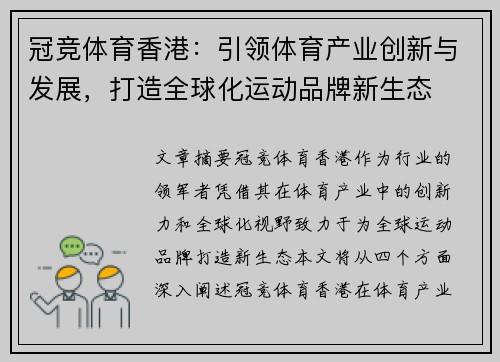 冠竞体育香港：引领体育产业创新与发展，打造全球化运动品牌新生态

文章摘要冠竞体育香港作为行业的领军者凭借其在体育产业中的创新力和全球化视野致力于为全球运动品牌打造新生态本文将从四个方面深入阐述冠竞体育香港在体育产业